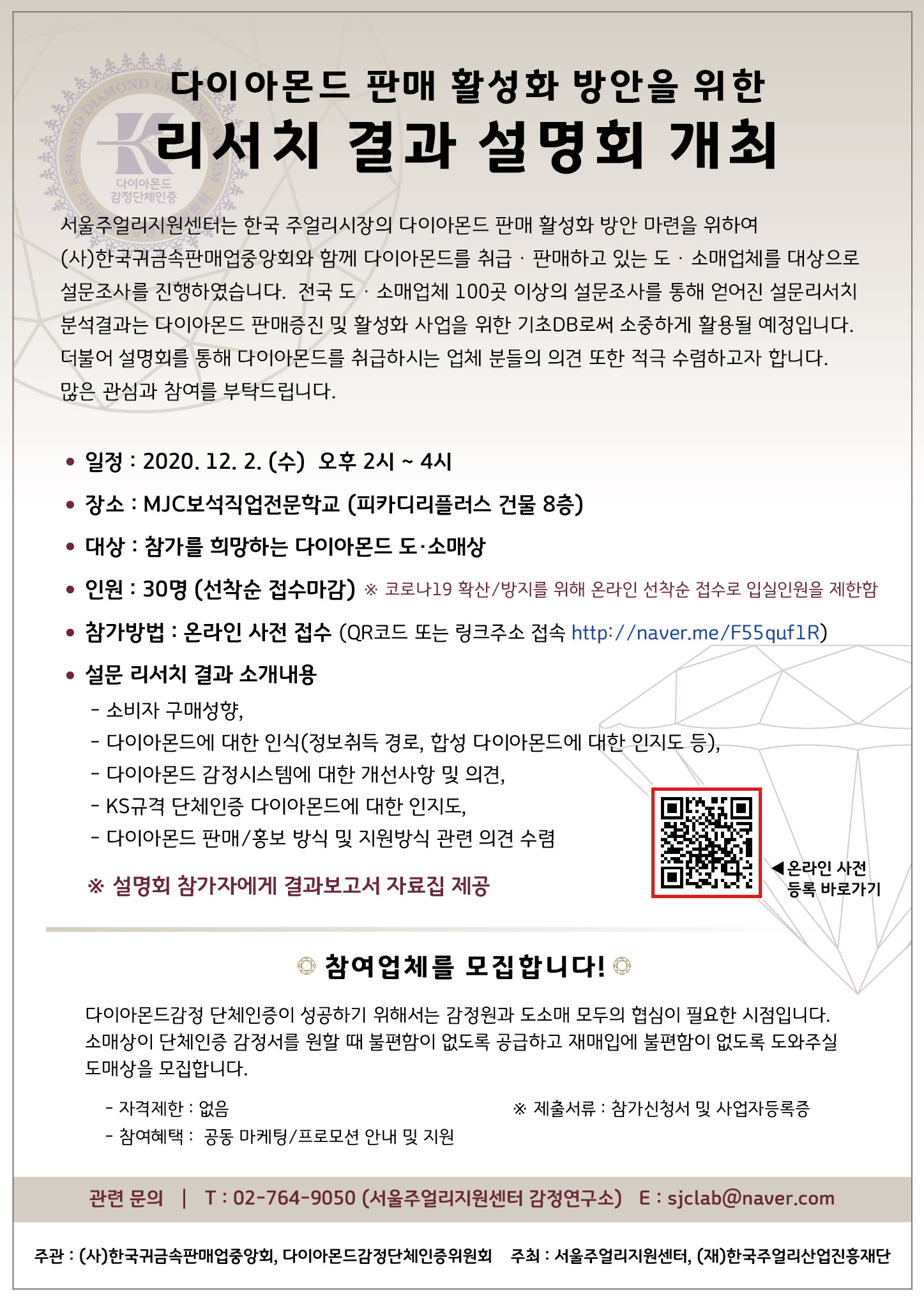 KS-BASED DIAMOND GRADING SYSTEM

K

다이아몬드 감정단체인증

다이아몬드 판매 활성화 방안을 위한

리서치 결과 설명회 개최

서울주얼리지원센터는 한국 주얼리시장의 다이아몬드 판매 활성화 방안 마련을 위하여 (사)한국귀금속판매업중앙회와 함께 다이아몬드를 취급 · 판매하고 있는 도 · 소매업체를 대상으로 설문조사를 진행하였습니다. 전국 도 · 소매업체 100곳 이상의 설문조사를 통해 얻어진 설문리서치 분석결과는 다이아몬드 판매증진 및 활성화 사업을 위한 기초DB로써 소중하게 활용될 예정입니다. 더불어 설명회를 통해 다이아몬드를 취급하시는 업체 분들의 의견 또한 적극 수렴하고자 합니다. 많은 관심과 참여를 부탁드립니다.

• 일정 : 2020. 12. 2. (수) 오후 2시 ~ 4시

• 장소 : MJC보석직업전문학교 (피카디리플러스 건물 8층)

• 대상 : 참가를 희망하는 다이아몬드 도·소매상

• 인원 : 30명 (선착순 접수마감) ※ 코로나19 확산/방지를 위해 온라인 선착순 접수로 입실인원을 제한함

• 참가방법 : 온라인 사전 접수 (QR코드 또는 링크주소 접속 http://naver.me/F55quf1R)

• 설문 리서치 결과 소개내용

- 소비자 구매성향,
- 다이아몬드에 대한 인식(정보취득 경로, 합성 다이아몬드에 대한 인지도 등),
- 다이아몬드 감정시스템에 대한 개선사항 및 의견,
- KS규격 단체인증 다이아몬드에 대한 인지도,
- 다이아몬드 판매/홍보 방식 및 지원방식 관련 의견 수렴

※ 설명회 참가자에게 결과보고서 자료집 제공

◀온라인 사전 등록 바로가기

참여업체를 모집합니다!

다이아몬드감정 단체인증이 성공하기 위해서는 감정원과 도소매 모두의 협심이 필요한 시점입니다. 소매상이 단체인증 감정서를 원할 때 불편함이 없도록 공급하고 재매입에 불편함이 없도록 도와주실 도매상을 모집합니다.

- 자격제한 : 없음
- 참여혜택 : 공동 마케팅/프로모션 안내 및 지원

※ 제출서류 : 참가신청서 및 사업자등록증

관련 문의 | T : 02-764-9050 (서울주얼리지원센터 감정연구소) E : sjclab@naver.com

주관 : (사)한국귀금속판매업중앙회, 다이아몬드감정단체인증위원회 주최 : 서울주얼리지원센터, (재)한국주얼리산업진흥재단